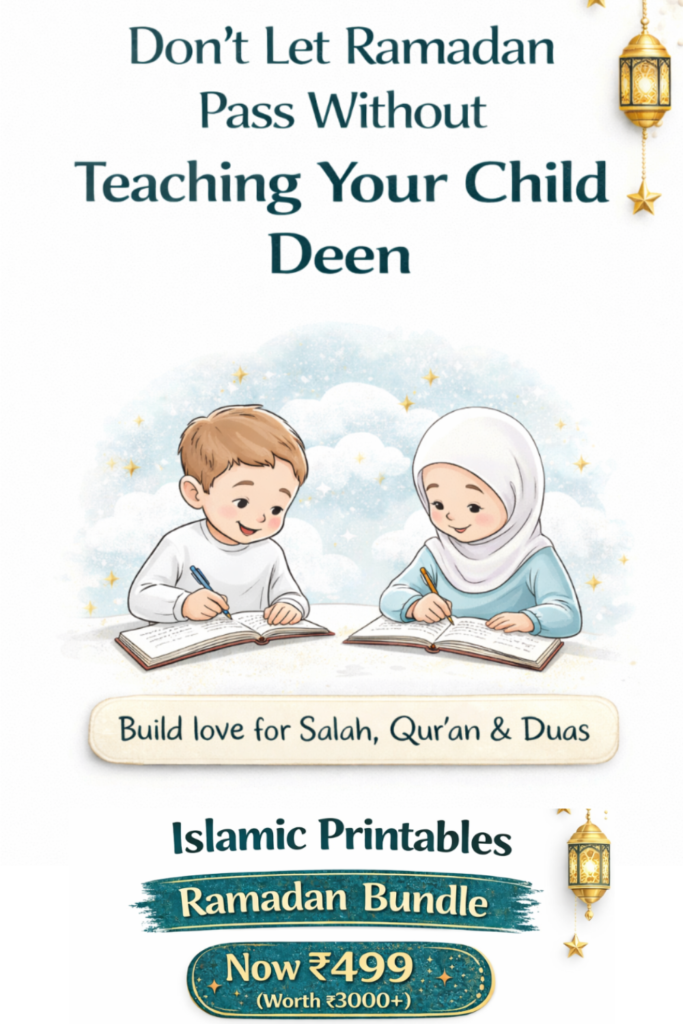 Don't Let Ramadan Pass Without

Teaching Your Child Deen

Build love for Salah, Qur'an & Duas

Islamic Printables

Ramadan Bundle

Now ₹499

(Worth ₹3000+)